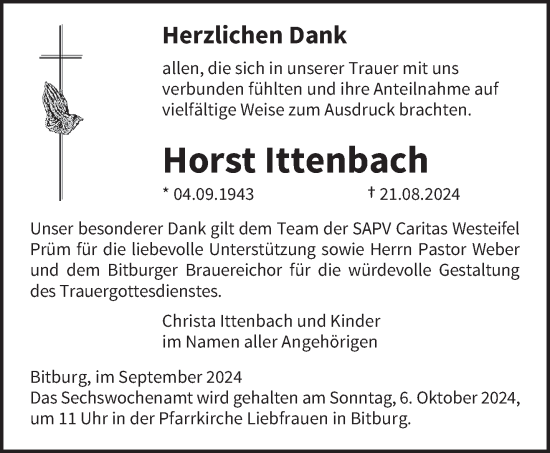 Herzlichen Dank

allen, die sich in unserer Trauer mit uns verbunden fühlten und ihre Anteilnahme auf vielfältige Weise zum Ausdruck brachten.

Horst Ittenbach

* 04.09.1943 † 21.08.2024

Unser besonderer Dank gilt dem Team der SAPV Caritas Westeifel Prüm für die liebevolle Unterstützung sowie Herrn Pastor Weber und dem Bitburger Brauereichor für die würdevolle Gestaltung des Trauergottesdienstes.

Christa Ittenbach und Kinder
im Namen aller Angehörigen

Bitburg, im September 2024
Das Sechswochenamt wird gehalten am Sonntag, 6. Oktober 2024, um 11 Uhr in der Pfarrkirche Liebfrauen in Bitburg.